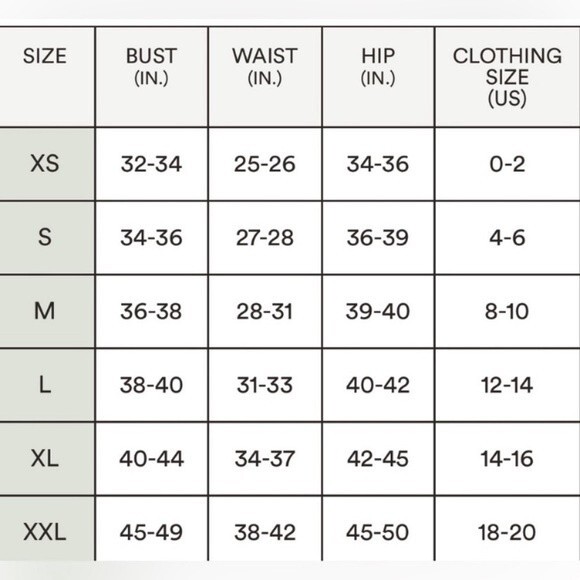 | SIZE | BUST (IN.) | WAIST (IN.) | HIP (IN.) | CLOTHING SIZE (US) |
|---|---|---|---|---|
| XS | 32-34 | 25-26 | 34-36 | 0-2 |
| S | 34-36 | 27-28 | 36-39 | 4-6 |
| M | 36-38 | 28-31 | 39-40 | 8-10 |
| L | 38-40 | 31-33 | 40-42 | 12-14 |
| XL | 40-44 | 34-37 | 42-45 | 14-16 |
| XXL | 45-49 | 38-42 | 45-50 | 18-20 |